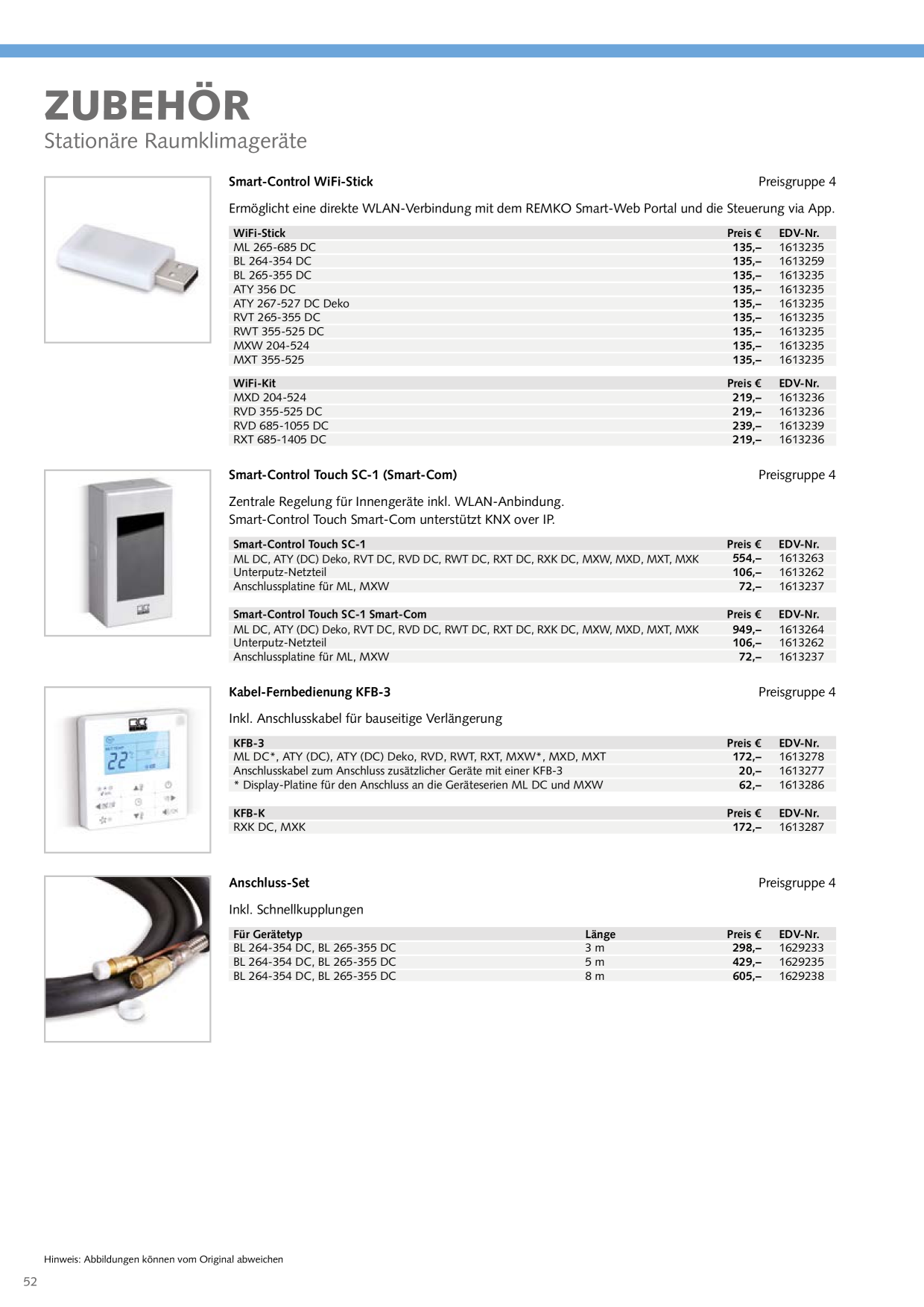 ZUBEHÖR
Stationäre Raumklimageräte

Smart-Control WiFi-Stick
Preisgruppe 4

Ermöglicht eine direkte WLAN-Verbindung mit dem REMKO Smart-Web Portal und die Steuerung via App.

| WiFi-Stick | Preis € | EDV-Nr. |
|---|---|---|
| ML 265-685 DC | 135,– | 1613235 |
| BL 264-354 DC | 135,– | 1613259 |
| BL 265-355 DC | 135,– | 1613235 |
| ATY 356 DC | 135,– | 1613235 |
| ATY 267-527 DC Deko | 135,– | 1613235 |
| RVT 265-355 DC | 135,– | 1613235 |
| RWT 355-525 DC | 135,– | 1613235 |
| MXW 204-524 | 135,– | 1613235 |
| MXT 355-525 | 135,– | 1613235 |

| WiFi-Kit | Preis € | EDV-Nr. |
|---|---|---|
| MXD 204-524 | 219,– | 1613236 |
| RVD 355-525 DC | 219,– | 1613236 |
| RVD 685-1055 DC | 239,– | 1613239 |
| RXT 685-1405 DC | 219,– | 1613236 |

Smart-Control Touch SC-1 (Smart-Com)
Preisgruppe 4

Zentrale Regelung für Innengeräte inkl. WLAN-Anbindung.
Smart-Control Touch Smart-Com unterstützt KNX over IP.

| Smart-Control Touch SC-1 | Preis € | EDV-Nr. |
|---|---|---|
| ML DC, ATY (DC) Deko, RVT DC, RVD DC, RWT DC, RXT DC, RXK DC, MXW, MXD, MXT, MXK | 554,– | 1613263 |
| Unterputz-Netzteil | 106,– | 1613262 |
| Anschlussplatine für ML, MXW | 72,– | 1613237 |

| Smart-Control Touch SC-1 Smart-Com | Preis € | EDV-Nr. |
|---|---|---|
| ML DC, ATY (DC) Deko, RVT DC, RVD DC, RWT DC, RXT DC, RXK DC, MXW, MXD, MXT, MXK | 949,– | 1613264 |
| Unterputz-Netzteil | 106,– | 1613262 |
| Anschlussplatine für ML, MXW | 72,– | 1613237 |

Kabel-Fernbedienung KFB-3
Preisgruppe 4

Inkl. Anschlusskabel für bauseitige Verlängerung

| KFB-3 | Preis € | EDV-Nr. |
|---|---|---|
| ML DC*, ATY (DC), ATY (DC) Deko, RVD, RWT, RXT, MXW*, MXD, MXT | 172,– | 1613278 |
| Anschlusskabel zum Anschluss zusätzlicher Geräte mit einer KFB-3 | 20,– | 1613277 |
| * Display-Platine für den Anschluss an die Geräteserien ML DC und MXW | 62,– | 1613286 |

| KFB-K | Preis € | EDV-Nr. |
|---|---|---|
| RXK DC, MXK | 172,– | 1613287 |

Anschluss-Set
Preisgruppe 4

Inkl. Schnellkupplungen

| Für Gerätetyp | Länge | Preis € | EDV-Nr. |
|---|---|---|---|
| BL 264-354 DC, BL 265-355 DC | 3 m | 298,– | 1629233 |
| BL 264-354 DC, BL 265-355 DC | 5 m | 429,– | 1629235 |
| BL 264-354 DC, BL 265-355 DC | 8 m | 605,– | 1629238 |

Hinweis: Abbildungen können vom Original abweichen

52